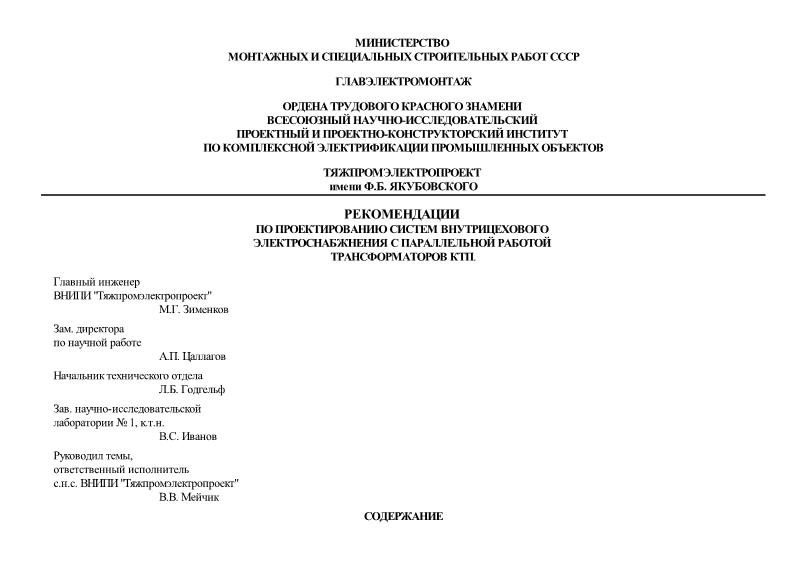 МИНИСТЕРСТВО
МОНТАЖНЫХ И СПЕЦИАЛЬНЫХ СТРОИТЕЛЬНЫХ РАБОТ СССР

ГЛАВЭЛЕКТРОМОНТАЖ

ОРДЕНА ТРУДОВОГО КРАСНОГО ЗНАМЕНИ
ВСЕСОЮЗНЫЙ НАУЧНО-ИССЛЕДОВАТЕЛЬСКИЙ
ПРОЕКТНЫЙ И ПРОЕКТНО-КОНСТРУКТОРСКИЙ ИНСТИТУТ
ПО КОМПЛЕКСНОЙ ЭЛЕКТРИФИКАЦИИ ПРОМЫШЛЕННЫХ ОБЪЕКТОВ

ТЯЖПРОМЭЛЕКТРОПРОЕКТ
имени Ф.Б. ЯКУБОВСКОГО

РЕКОМЕНДАЦИИ
ПО ПРОЕКТИРОВАНИЮ СИСТЕМ ВНУТРИЦЕХОВОГО ЭЛЕКТРОСНАБЖЕНИЯ С ПАРАЛЛЕЛЬНОЙ РАБОТОЙ ТРАНСФОРМАТОРОВ КТП.

Главный инженер
ВНИПИ "Тяжпромэлектропроект"
М.Г. Зименков

Зам. директора
по научной работе
А.П. Цаллагов

Начальник технического отдела
Л.Б. Годгельф

Зав. научно-исследовательской
лаборатории № 1, к.т.н.
В.С. Иванов

Руководил темы,
ответственный исполнитель
с.н.с. ВНИПИ "Тяжпромэлектропроект"
В.В. Мейчик

СОДЕРЖАНИЕ